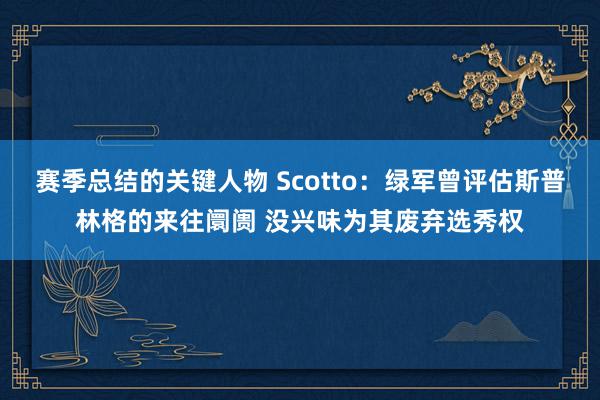 赛季总结的关键人物 Scotto：绿军曾评估斯普林格的来往阛阓 没兴味为其废弃选秀权